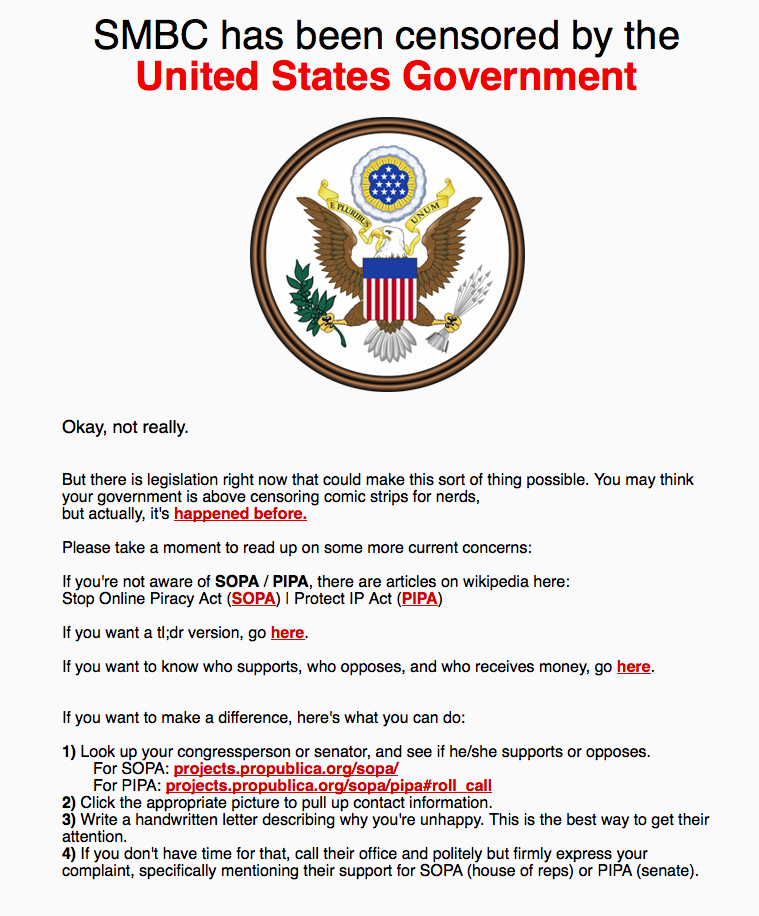 SMBC has been censored by the
United States Government

E PLURIBUS UNUM

Okay, not really.

But there is legislation right now that could make this sort of thing possible. You may think your government is above censoring comic strips for nerds,
but actually, it's happened before.

Please take a moment to read up on some more current concerns:

If you're not aware of SOPA / PIPA, there are articles on wikipedia here:
Stop Online Piracy Act (SOPA) | Protect IP Act (PIPA)

If you want a tl;dr version, go here.

If you want to know who supports, who opposes, and who receives money, go here.

If you want to make a difference, here's what you can do:

1) Look up your congressperson or senator, and see if he/she supports or opposes.
For SOPA: projects.propublica.org/sopa/
For PIPA: projects.propublica.org/sopa/pipa#roll_call
2) Click the appropriate picture to pull up contact information.
3) Write a handwritten letter describing why you're unhappy. This is the best way to get their attention.
4) If you don't have time for that, call their office and politely but firmly express your complaint, specifically mentioning their support for SOPA (house of reps) or PIPA (senate).